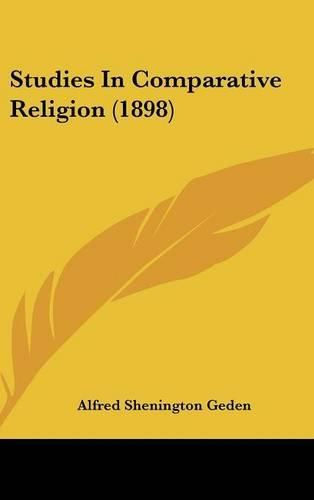 Studies In Comparative Religion (1898)

Alfred Shenington Geden